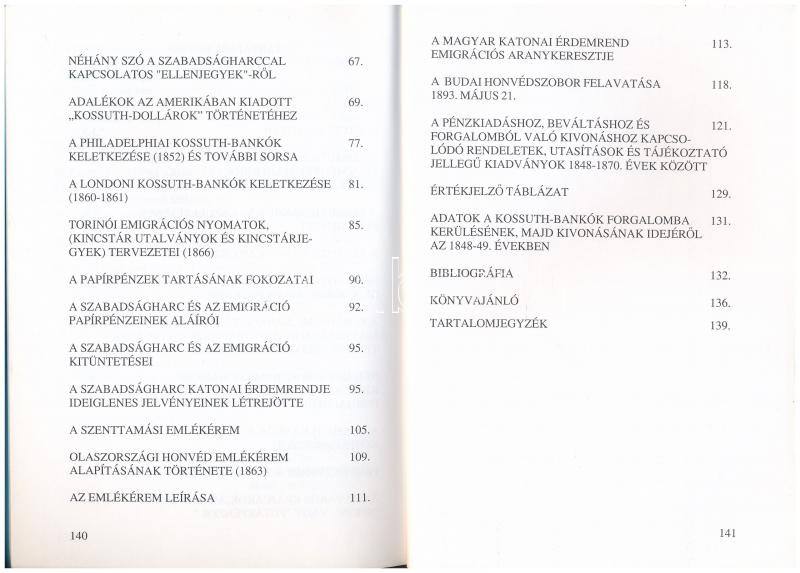 NÉHÁNY SZÓ A SZABADSÁGHARCCAL KAPCSOLATOS "ELLENJEGYEK"-RŐL 67.

ADALÉKOK AZ AMERIKÁBAN KIADOTT „KOSSUTH-DOLLÁROK" TÖRTÉNETÉHEZ 69.

A PHILADELPHIAI KOSSUTH-BANKÓK KELETKEZÉSE (1852) ÉS TOVÁBBI SORSA 77.

A LONDONI KOSSUTH-BANKÓK KELETKEZÉSE (1860-1861) 81.

TORINÓI EMIGRÁCIÓS NYOMATOK, (KINCSTÁR UTALVÁNYOK ÉS KINCSTÁRJEGYEK) TERVEZETEI (1866) 85.

A PAPÍRPÉNZEK TARTÁSÁNAK FOKOZATAI 90.

A SZABADSÁGHARC ÉS AZ EMIGRÁCIÓ PAPÍRPÉNZEINEK ALÁÍRÓI 92.

A SZABADSÁGHARC ÉS AZ EMIGRÁCIÓ KITÜNTETÉSEI 95.

A SZABADSÁGHARC KATONAI ÉRDEMRENDJE IDEIGLENES JELVÉNYEINEK LÉTREJÖTTE 95.

A SZENTTAMÁSI EMLÉKÉREM 105.

OLASZORSZÁGI HONVÉD EMLÉKÉREM ALAPÍTÁSÁNAK TÖRTÉNETE (1863) 109.

AZ EMLÉKÉREM LEÍRÁSA 111.

140

A MAGYAR KATONAI ÉRDEMREND EMIGRÁCIÓS ARANYKERESZTJE 113.

A BUDAI HONVÉDSZOBOR FELAVATÁSA 1893. MÁJUS 21. 118.

A PÉNZKIADÁSHOZ, BEVÁLTÁSHOZ ÉS FORGALOMBÓL VALÓ KIVONÁSHOZ KAPCSOLÓDÓ RENDELETEK, UTASÍTÁSOK ÉS TÁJÉKOZTATÓ JELLEGŰ KIADVÁNYOK 1848-1870. ÉVEK KÖZÖTT 121.

ÉRTÉKJELZŐ TÁBLÁZAT 129.

ADATOK A KOSSUTH-BANKÓK FORGALOMBA KERÜLÉSÉNEK, MAJD KIVONÁSÁNAK IDEJÉRŐL AZ 1848-49. ÉVEKBEN 131.

BIBLIOGRÁFIA 132.

KÖNYVAJÁNLÓ 136.

TARTALOMJEGYZÉK 139.

141